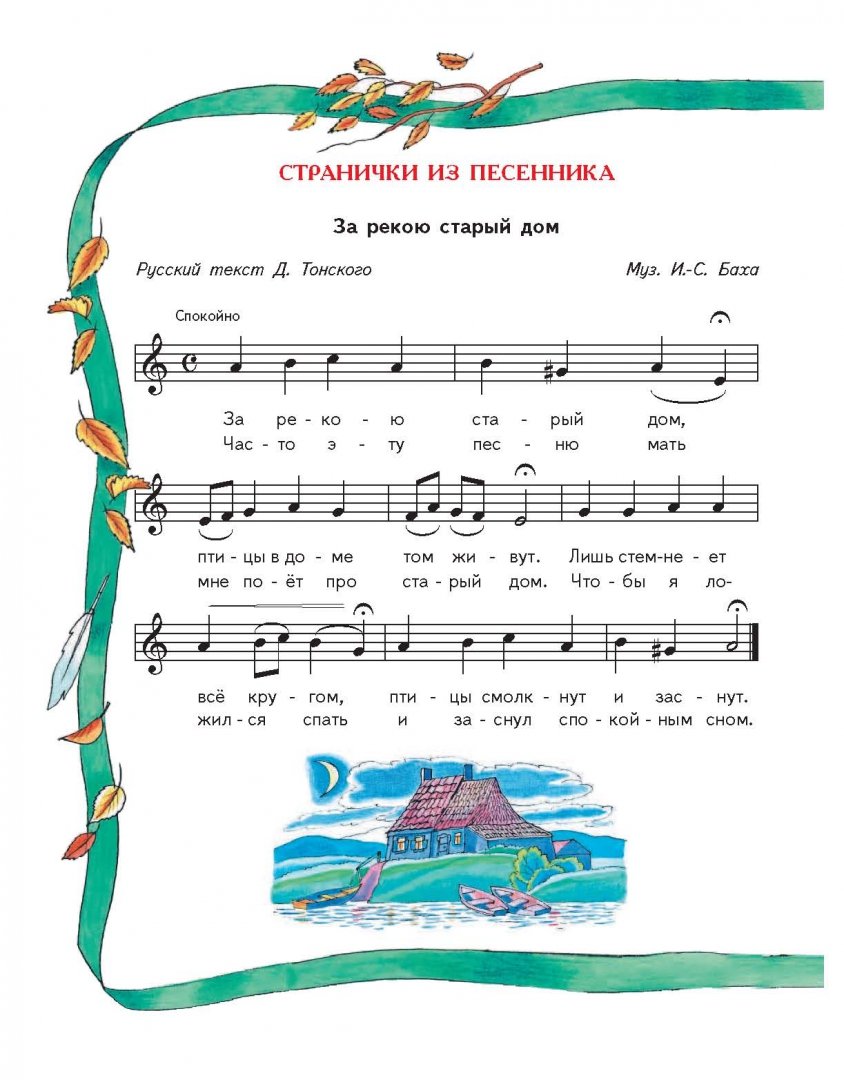 СТРАНИЧКИ ИЗ ПЕСЕННИКА

За рекою старый дом

Русский текст Д. Тонского

Муз. И.-С. Баха

Спокойно

За ре - ко - ю ста - рый дом,
Час - то э - ту пес - ню мать

пти - цы в до - ме том жи - вут. Лишь стем - не - ет
мне по - ёт про ста - рый дом. Что - бы я ло -

всё кру - гом, пти - цы смолк - нут и зас - нут.
жил - ся спать и за - снул спо - кой - ным сном.